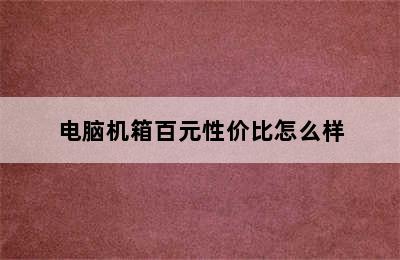 电脑机箱百元性价比怎么样